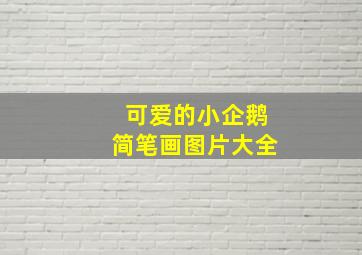 可爱的小企鹅
简笔画图片大全